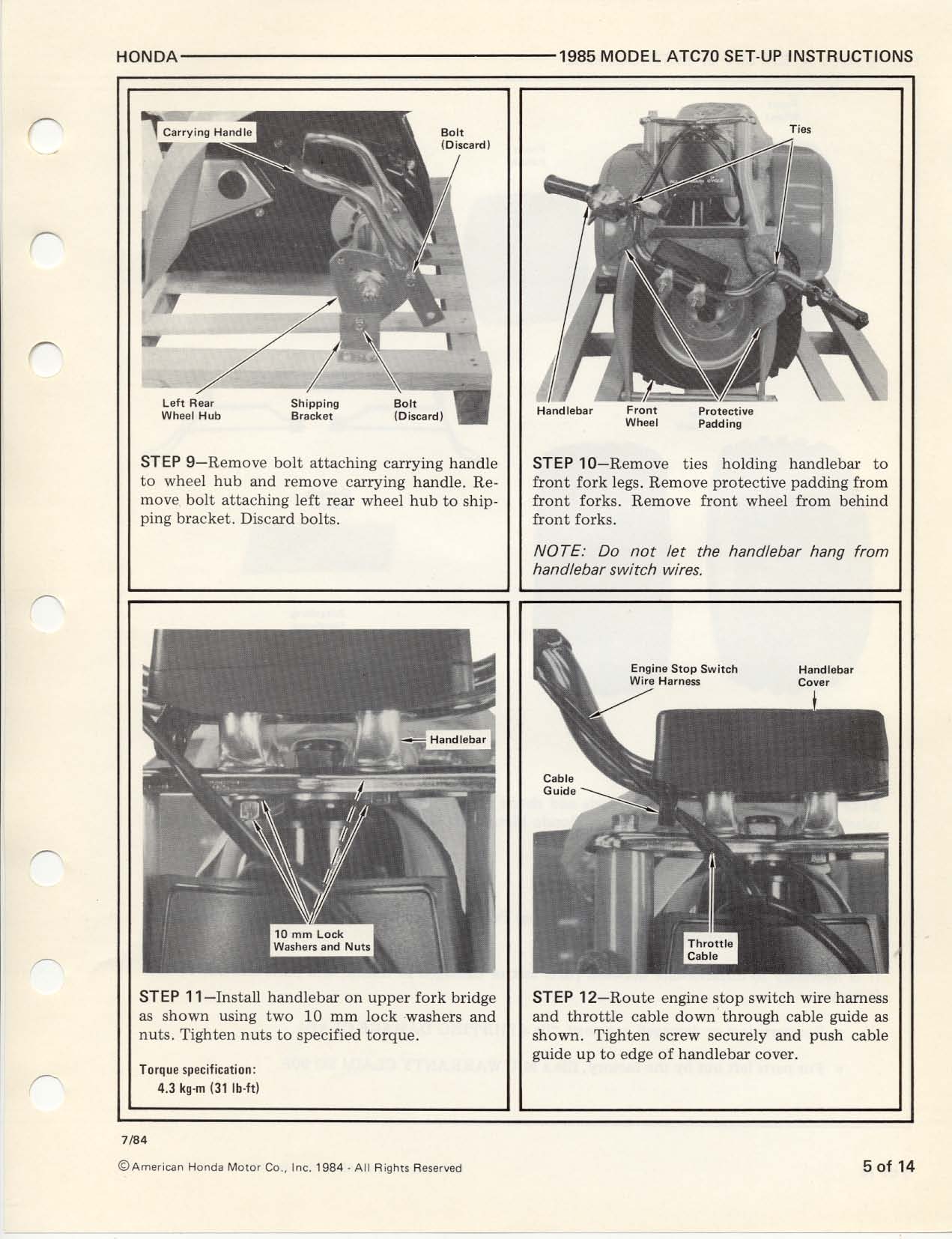 HONDA 1985 MODEL ATC70 SET-UP INSTRUCTIONS

Carrying Handle

Bolt (Discard)

Left Rear Wheel Hub

Shipping Bracket

Bolt (Discard)

STEP 9—Remove bolt attaching carrying handle to wheel hub and remove carrying handle. Remove bolt attaching left rear wheel hub to shipping bracket. Discard bolts.

Ties

Handlebar

Front Wheel

Protective Padding

STEP 10—Remove ties holding handlebar to front fork legs. Remove protective padding from front forks. Remove front wheel from behind front forks.

NOTE: Do not let the handlebar hang from handlebar switch wires.

Handlebar

10 mm Lock Washers and Nuts

STEP 11—Install handlebar on upper fork bridge as shown using two 10 mm lock washers and nuts. Tighten nuts to specified torque.

Torque specification:
4.3 kg-m (31 lb-ft)

Engine Stop Switch Wire Harness

Handlebar Cover

Cable Guide

Throttle Cable

STEP 12—Route engine stop switch wire harness and throttle cable down through cable guide as shown. Tighten screw securely and push cable guide up to edge of handlebar cover.

7/84

©American Honda Motor Co., Inc. 1984 - All Rights Reserved

5 of 14